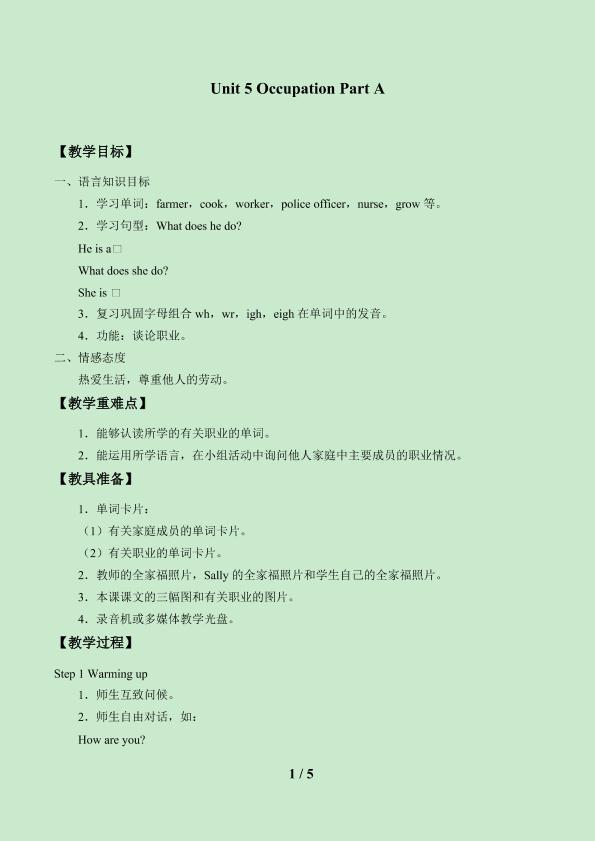 Unit 5 Occupation Part A

【教学目标】

一、语言知识目标

1．学习单词：farmer，cook，worker，police officer，nurse，grow等。

2．学习句型：What does he do?

He is a□

What does she do?

She is □

3．复习巩固字母组合wh，wr，igh，eigh在单词中的发音。

4．功能：谈论职业。

二、情感态度

热爱生活，尊重他人的劳动。

【教学重难点】

1．能够认读所学的有关职业的单词。

2．能运用所学语言，在小组活动中询问他人家庭中主要成员的职业情况。

【教具准备】

1．单词卡片：

（1）有关家庭成员的单词卡片。

（2）有关职业的单词卡片。

2．教师的全家福照片，Sally的全家福照片和学生自己的全家福照片。

3．本课课文的三幅图和有关职业的图片。

4．录音机或多媒体教学光盘。

【教学过程】

Step 1 Warming up

1．师生互致问候。

2．师生自由对话，如：

How are you?

1 / 5